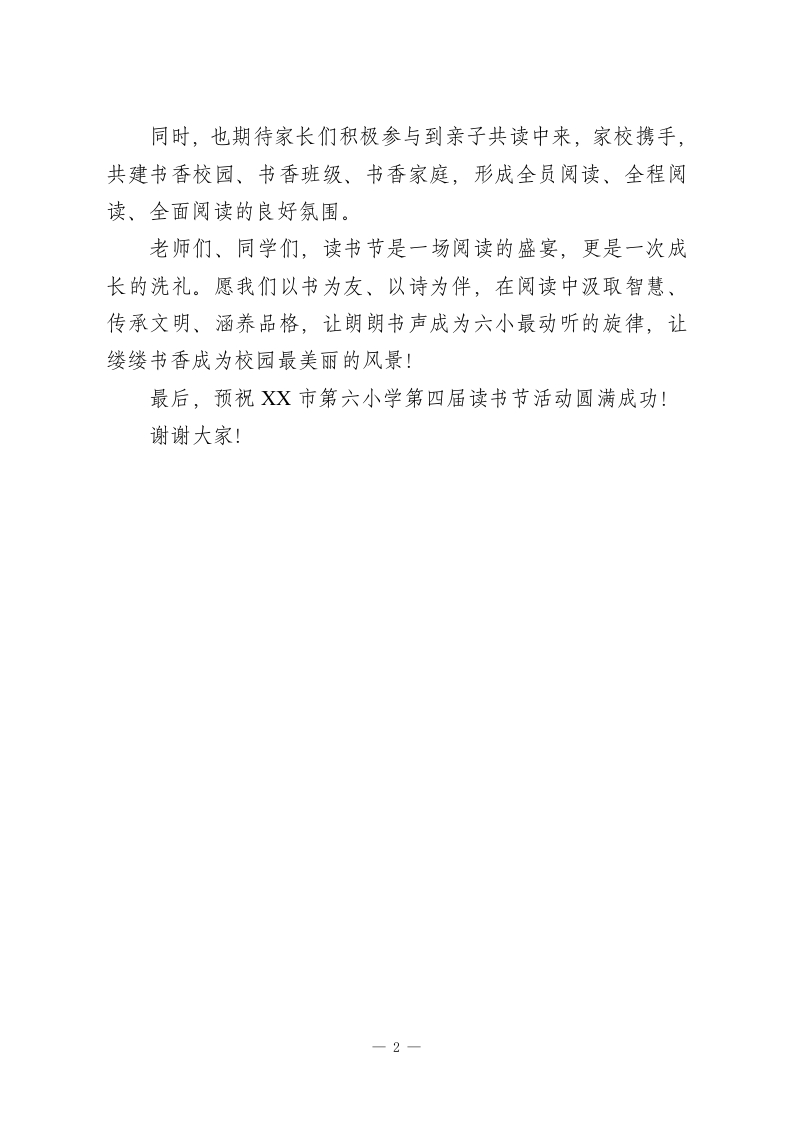 同时，也期待家长们积极参与到亲子共读中来，家校携手，共建书香校园、书香班级、书香家庭，形成全员阅读、全程阅读、全面阅读的良好氛围。

老师们、同学们，读书节是一场阅读的盛宴，更是一次成长的洗礼。愿我们以书为友、以诗为伴，在阅读中汲取智慧、传承文明、涵养品格，让朗朗书声成为六小最动听的旋律，让缕缕书香成为校园最美丽的风景！

最后，预祝 XX 市第六小学第四届读书节活动圆满成功！

谢谢大家！

— 2 —